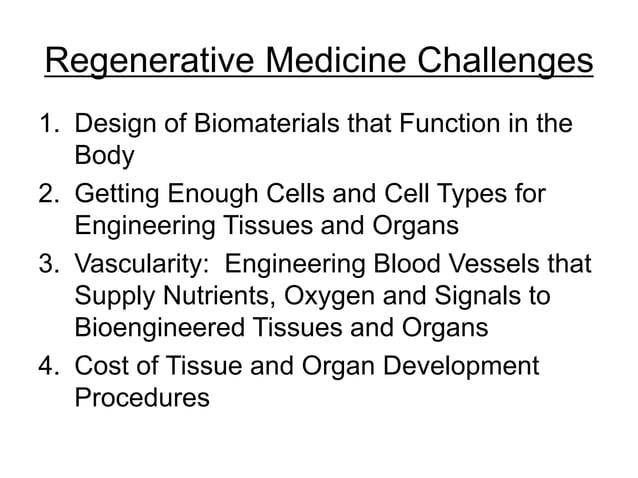 Regenerative Medicine Challenges

1. Design of Biomaterials that Function in the Body
2. Getting Enough Cells and Cell Types for Engineering Tissues and Organs
3. Vascularity: Engineering Blood Vessels that Supply Nutrients, Oxygen and Signals to Bioengineered Tissues and Organs
4. Cost of Tissue and Organ Development Procedures